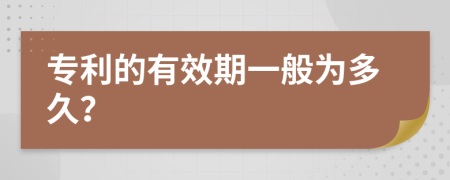 专利的有效期一般为多久?